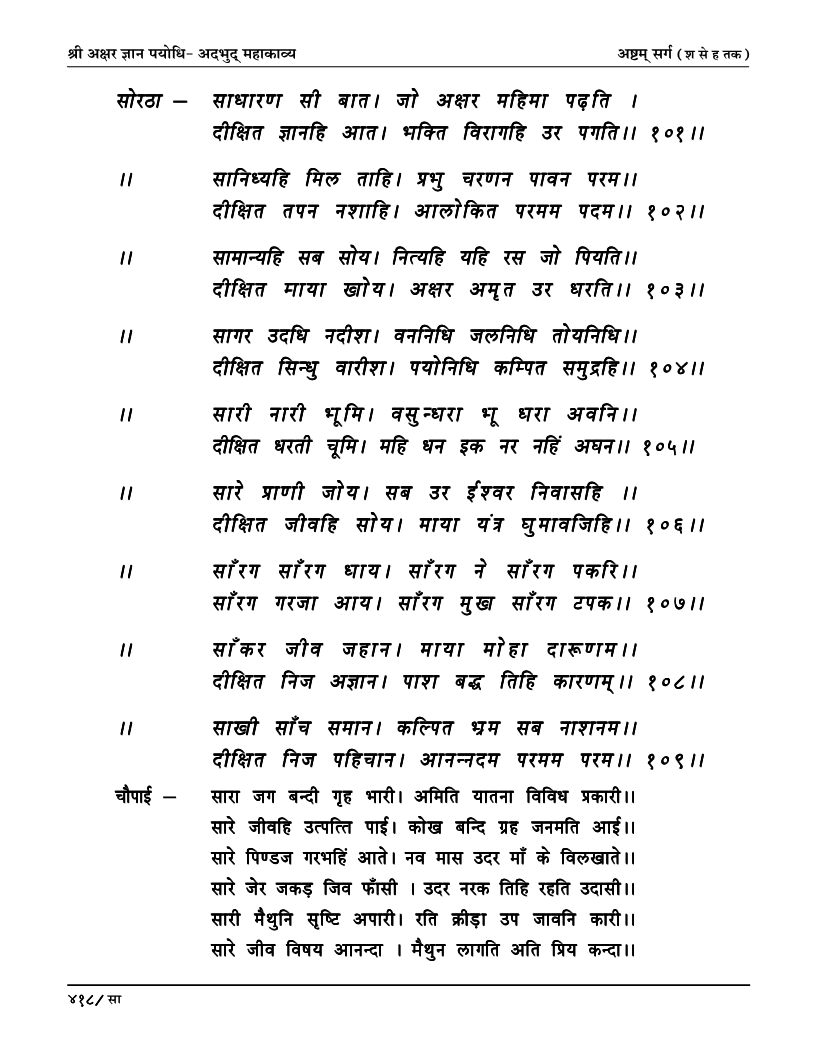 श्री अक्षर ज्ञान पयोधि- अदभुद् महाकाव्य
अष्टम् सर्ग ( श से ह तक )

सोरठा – साधारण सी बात। जो अक्षर महिमा पढ़ति ।
दीक्षित ज्ञानहि आत। भक्ति विरागहि उर पगति।। १०१।।

।। सानिध्यहि मिल ताहि। प्रभु चरणन पावन परम।।
दीक्षित तपन नशाहि। आलोकित परमम पदम।। १०२।।

।। सामान्यहि सब सोय। नित्यहि यहि रस जो पियति।।
दीक्षित माया खोय। अक्षर अमृत उर धरति।। १०३।।

।। सागर उदधि नदीश। वननिधि जलनिधि तोयनिधि।।
दीक्षित सिन्धु वारीश। पयोनिधि कम्पित समुद्रहि।। १०४।।

।। सारी नारी भूमि। वसुन्धरा भू धरा अवनि।।
दीक्षित धरती चूमि। महि धन इक नर नहिं अघन।। १०५।।

।। सारे प्राणी जोय। सब उर ईश्वर निवासहि ।।
दीक्षित जीवहि सोय। माया यंत्र घुमावजिहि।। १०६।।

।। साँरग साँरग धाय। साँरग ने साँरग पकरि।।
साँरग गरजा आय। साँरग मुख साँरग टपक।। १०७।।

।। साँकर जीव जहान। माया मोहा दारूणम।।
दीक्षित निज अज्ञान। पाश बद्ध तिहि कारणम्।। १०८।।

।। साखी साँच समान। कल्पित भ्रम सब नाशनम।।
दीक्षित निज पहिचान। आनन्दम परमम परम।। १०९।।

चौपाई – सारा जग बन्दी गृह भारी। अमिति यातना विविध प्रकारी।।
सारे जीवहि उत्पत्ति पाई। कोख बन्दि ग्रह जनमति आई।।
सारे पिण्डज गरभहिं आते। नव मास उदर माँ के विलखाते।।
सारे जेर जकड़ जिव फाँसी । उदर नरक तिहि रहति उदासी।।
सारी मैथुनि सृष्टि अपारी। रति क्रीड़ा उप जावनि कारी।।
सारे जीव विषय आनन्दा । मैथुन लागति अति प्रिय कन्दा।।

४१८/ सा